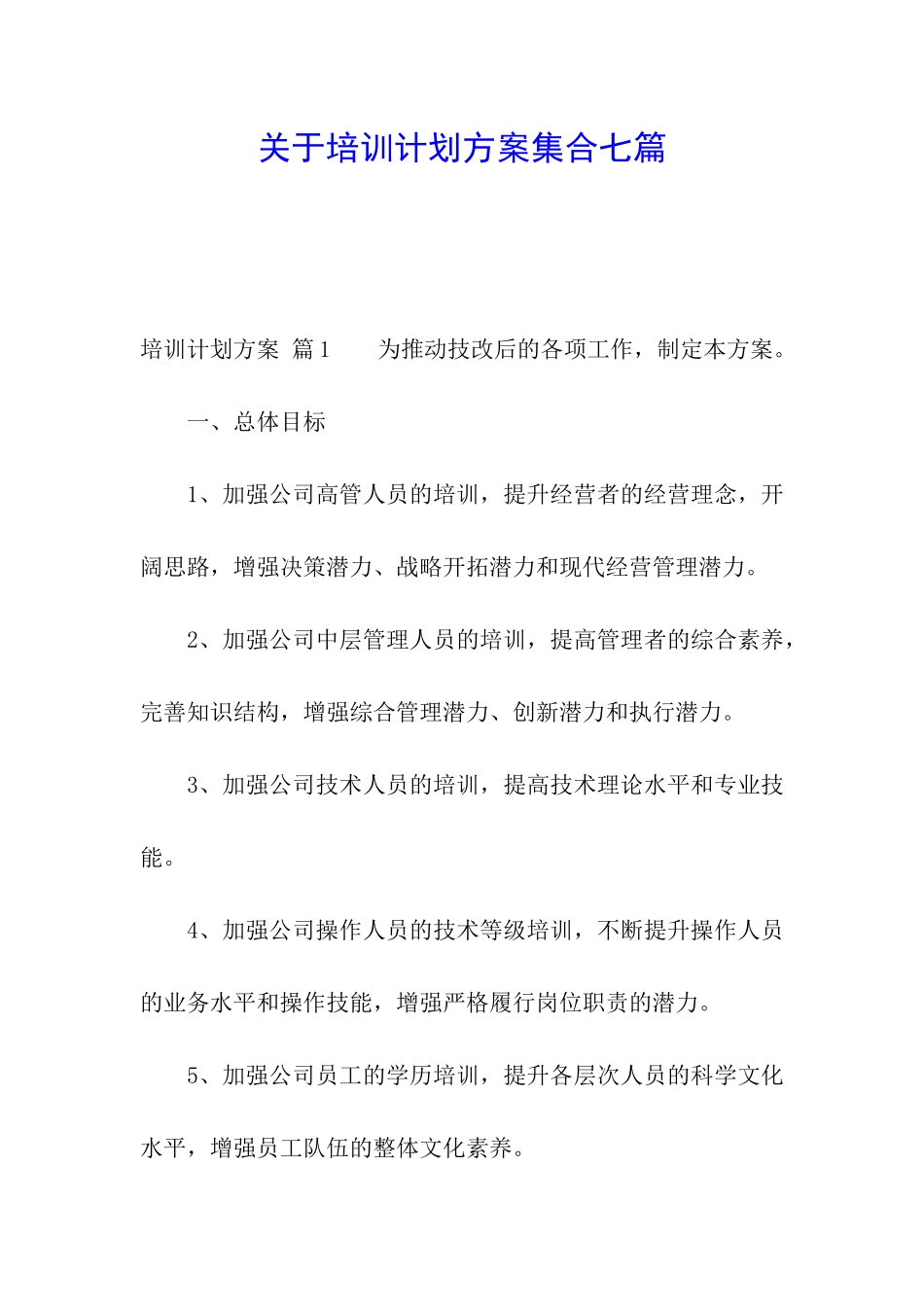 关于培训计划方案集合七篇

培训计划方案 篇1 　　为推动技改后的各项工作，制定本方案。

一、总体目标

1、加强公司高管人员的培训，提升经营者的经营理念，开阔思路，增强决策潜力、战略开拓潜力和现代经营管理潜力。

2、加强公司中层管理人员的培训，提高管理者的综合素养，完善知识结构，增强综合管理潜力、创新潜力和执行潜力。

3、加强公司技术人员的培训，提高技术理论水平和专业技能。

4、加强公司操作人员的技术等级培训，不断提升操作人员的业务水平和操作技能，增强严格履行岗位职责的潜力。

5、加强公司员工的学历培训，提升各层次人员的科学文化水平，增强员工队伍的整体文化素养。